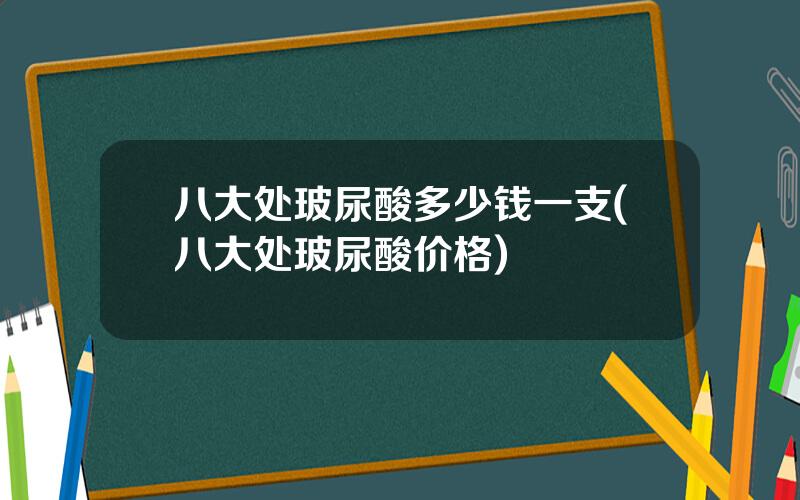 八大处玻尿酸多少钱一支(八大处玻尿酸价格)